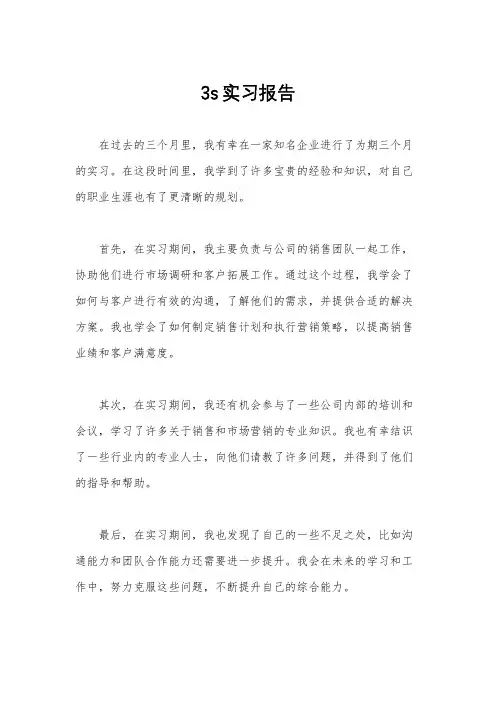 3s实习报告

在过去的三个月里，我有幸在一家知名企业进行了为期三个月的实习。在这段时间里，我学到了许多宝贵的经验和知识，对自己的职业生涯也有了更清晰的规划。

首先，在实习期间，我主要负责与公司的销售团队一起工作，协助他们进行市场调研和客户拓展工作。通过这个过程，我学会了如何与客户进行有效的沟通，了解他们的需求，并提供合适的解决方案。我也学会了如何制定销售计划和执行营销策略，以提高销售业绩和客户满意度。

其次，在实习期间，我还有机会参与了一些公司内部的培训和会议，学习了许多关于销售和市场营销的专业知识。我也有幸结识了一些行业内的专业人士，向他们请教了许多问题，并得到了他们的指导和帮助。

最后，在实习期间，我也发现了自己的一些不足之处，比如沟通能力和团队合作能力还需要进一步提升。我会在未来的学习和工作中，努力克服这些问题，不断提升自己的综合能力。